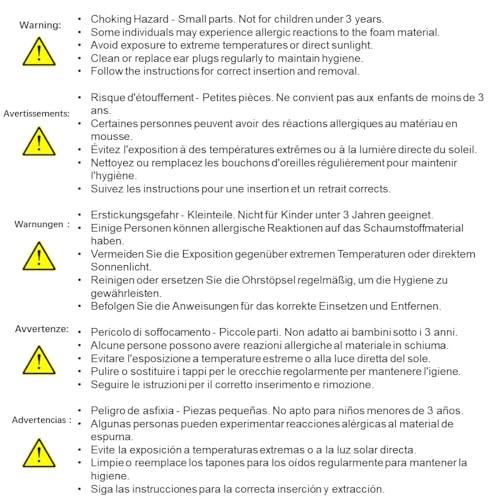 Warning:

• Choking Hazard - Small parts. Not for children under 3 years.
• Some individuals may experience allergic reactions to the foam material.
• Avoid exposure to extreme temperatures or direct sunlight.
• Clean or replace ear plugs regularly to maintain hygiene.
• Follow the instructions for correct insertion and removal.

Avertissements:

• Risque d'étouffement - Petites pièces. Ne convient pas aux enfants de moins de 3 ans.
• Certaines personnes peuvent avoir des réactions allergiques au matériau en mousse.
• Évitez l'exposition à des températures extrêmes ou à la lumière directe du soleil.
• Nettoyez ou remplacez les bouchons d'oreilles régulièrement pour maintenir l'hygiène.
• Suivez les instructions pour une insertion et un retrait corrects.

Warnungen :

• Erstickungsgefahr - Kleinteile. Nicht für Kinder unter 3 Jahren geeignet.
• Einige Personen können allergische Reaktionen auf das Schaumstoffmaterial haben.
• Vermeiden Sie die Exposition gegenüber extremen Temperaturen oder direktem Sonnenlicht.
• Reinigen oder ersetzen Sie die Ohrstöpsel regelmäßig, um die Hygiene zu gewährleisten.
• Befolgen Sie die Anweisungen für das korrekte Einsetzen und Entfernen.

Avvertenze:

• Pericolo di soffocamento - Piccole parti. Non adatto ai bambini sotto i 3 anni.
• Alcune persone possono avere reazioni allergiche al materiale in schiuma.
• Evitare l'esposizione a temperature estreme o alla luce diretta del sole.
• Pulire o sostituire i tappi per le orecchie regolarmente per mantenere l'igiene.
• Seguire le istruzioni per il corretto inserimento e rimozione.

Advertencias :

• Peligro de asfixia - Piezas pequeñas. No apto para niños menores de 3 años.
• Algunas personas pueden experimentar reacciones alérgicas al material de espuma.
• Evite la exposición a temperaturas extremas o a la luz solar directa.
• Limpie o reemplace los tapones para los oídos regularmente para mantener la higiene.
• Siga las instrucciones para la correcta inserción y extracción.